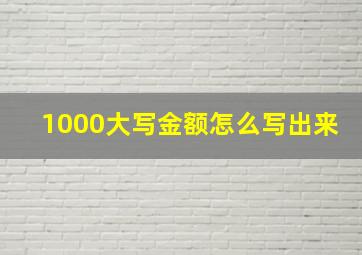 1000大写金额怎么写出来